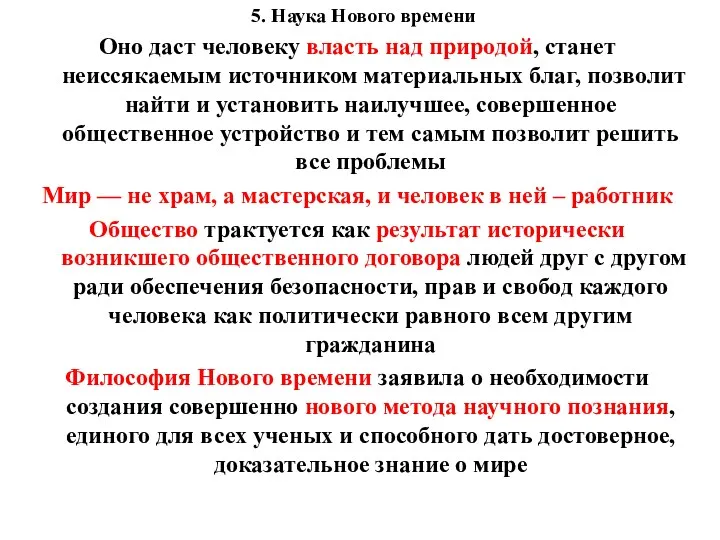 5. Наука Нового времени

Оно даст человеку власть над природой, станет неиссякаемым источником материальных благ, позволит найти и установить наилучшее, совершенное общественное устройство и тем самым позволит решить все проблемы

Мир — не храм, а мастерская, и человек в ней – работник

Общество трактуется как результат исторически возникшего общественного договора людей друг с другом ради обеспечения безопасности, прав и свобод каждого человека как политически равного всем другим гражданина

Философия Нового времени заявила о необходимости создания совершенно нового метода научного познания, единого для всех ученых и способного дать достоверное, доказательное знание о мире